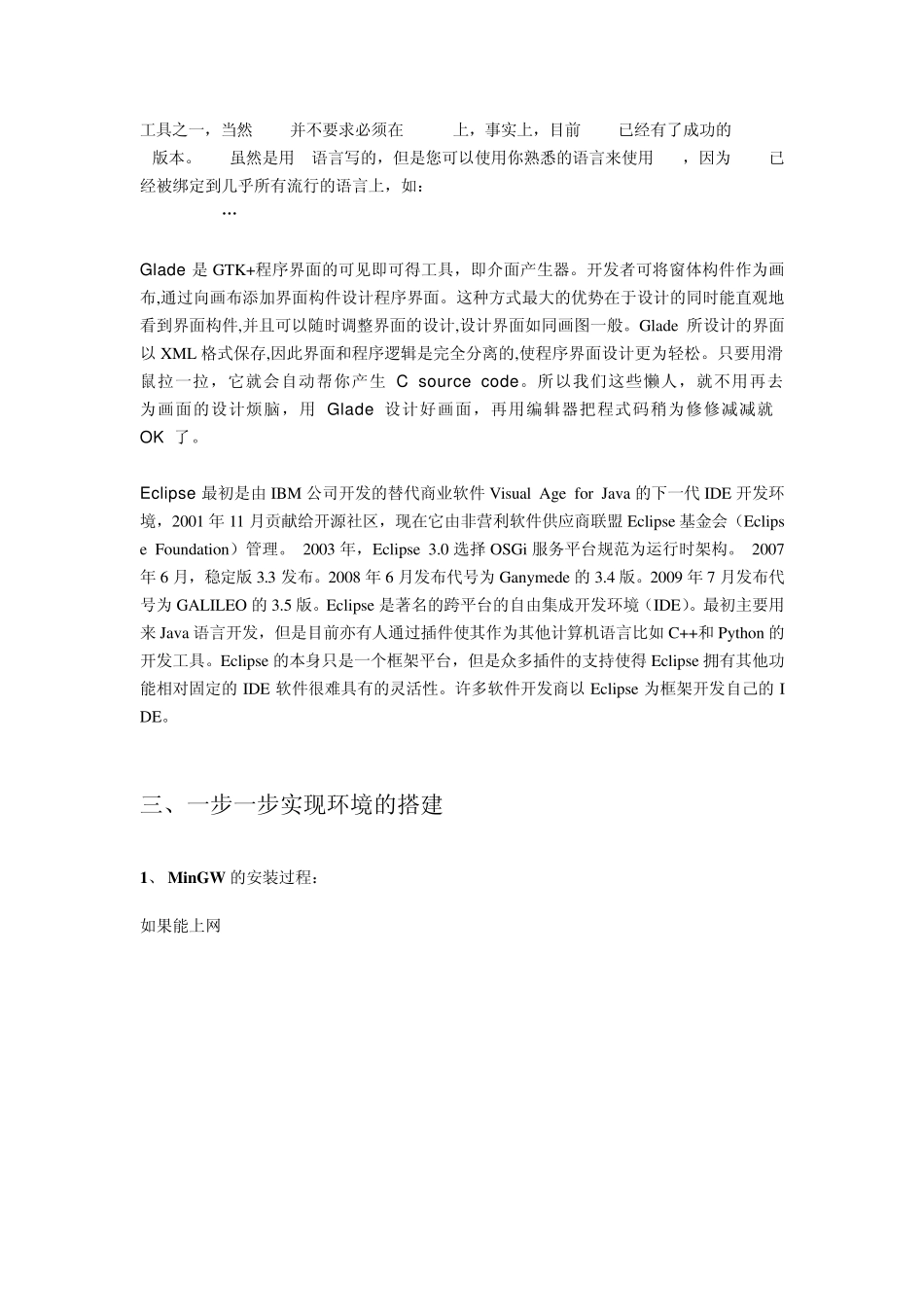 工具之一，当然 并不要求必须在 上，事实上，目前 已经有了成功的 版本。 虽然是用 语言写的，但是您可以使用你熟悉的语言来使用 ，因为 已经被绑定到几乎所有流行的语言上，如：

…

Glade 是 GTK+程序界面的可见即可得工具，即介面产生器。开发者可将窗体构件作为画布,通过向画布添加界面构件设计程序界面。这种方式最大的优势在于设计的同时能直观地看到界面构件,并且可以随时调整界面的设计,设计界面如同画图一般。Glade 所设计的界面以 XML 格式保存,因此界面和程序逻辑是完全分离的,使程序界面设计更为轻松。只要用滑鼠拉一拉，它就会自动帮你产生 C source code。所以我们这些懒人，就不用再去为画面的设计烦脑，用 Glade 设计好画面，再用编辑器把程式码稍为修修减减就 OK 了。

Eclipse 最初是由 IBM 公司开发的替代商业软件 Visual Age for Java 的下一代 IDE 开发环境，2001 年 11 月贡献给开源社区，现在它由非营利软件供应商联盟 Eclipse 基金会（Eclipse Foundation）管理。 2003 年，Eclipse 3.0 选择 OSGi 服务平台规范为运行时架构。 2007 年 6 月，稳定版 3.3 发布。2008 年 6 月发布代号为 Ganymede 的 3.4 版。2009 年 7 月发布代号为 GALILEO 的 3.5 版。Eclipse 是著名的跨平台的自由集成开发环境（IDE）。最初主要用来 Java 语言开发，但是目前亦有人通过插件使其作为其他计算机语言比如 C++和 Python 的开发工具。Eclipse 的本身只是一个框架平台，但是众多插件的支持使得 Eclipse 拥有其他功能相对固定的 IDE 软件很难具有的灵活性。许多软件开发商以 Eclipse 为框架开发自己的 IDE。

三、一步一步实现环境的搭建

1、 MinGW 的安装过程：

如果能上网